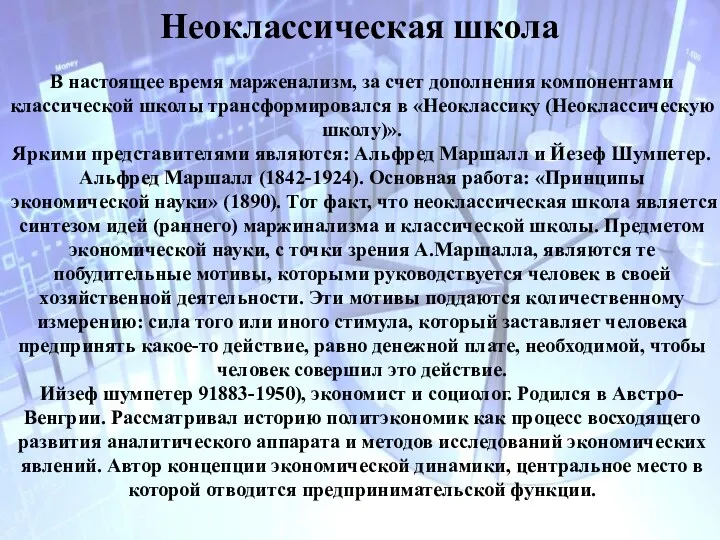 Неоклассическая школа

В настоящее время марженализм, за счет дополнения компонентами классической школы трансформировался в «Неоклассику (Неоклассическую школу)».
Яркими представителями являются: Альфред Маршалл и Йезеф Шумпетер.
Альфред Маршалл (1842-1924). Основная работа: «Принципы экономической науки» (1890). Тот факт, что неоклассическая школа является синтезом идей (раннего) маржинализма и классической школы. Предметом экономической науки, с точки зрения А.Маршалла, являются те побудительные мотивы, которыми руководствуется человек в своей хозяйственной деятельности. Эти мотивы поддаются количественному измерению: сила того или иного стимула, который заставляет человека предпринять какое-то действие, равно денежной плате, необходимой, чтобы человек совершил это действие.
Ийзеф шумпетер 91883-1950), экономист и социолог. Родился в Австро-Венгрии. Рассматривал историю политэкономик как процесс восходящего развития аналитического аппарата и методов исследований экономических явлений. Автор концепции экономической динамики, центральное место в которой отводится предпринимательской функции.